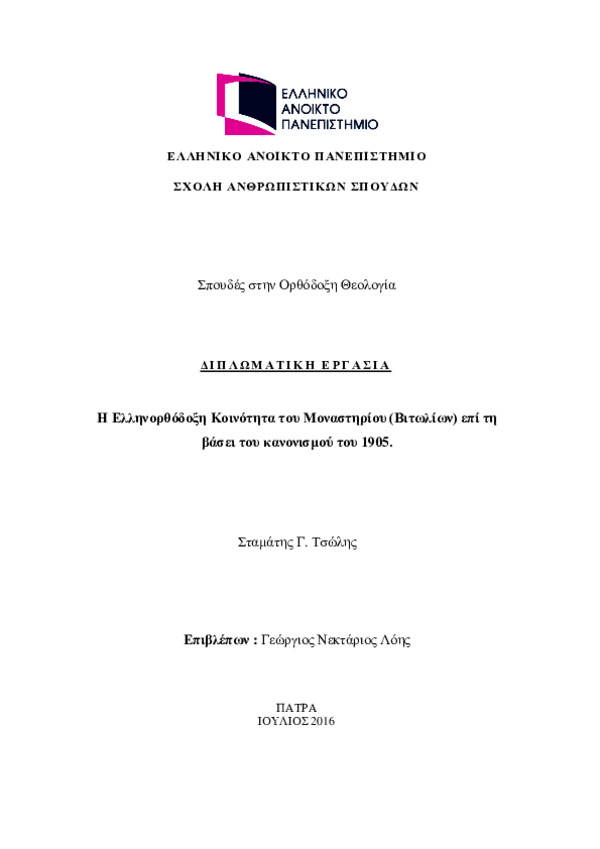 ΕΛΛΗΝΙΚΟ ΑΝΟΙΚΤΟ ΠΑΝΕΠΙΣΤΗΜΙΟ

ΕΛΛΗΝΙΚΟ ΑΝΟΙΚΤΟ ΠΑΝΕΠΙΣΤΗΜΙΟ

ΣΧΟΛΗ ΑΝΘΡΩΠΙΣΤΙΚΩΝ ΣΠΟΥΔΩΝ

Σπουδές στην Ορθόδοξη Θεολογία

ΔΙΠΛΩΜΑΤΙΚΗ ΕΡΓΑΣΙΑ

Η Ελληνορθόδοξη Κοινότητα του Μοναστηρίου (Βιτωλίων) επί τη βάσει του κανονισμού του 1905.

Σταμάτης Γ. Τσώλης

Επιβλέπων : Γεώργιος Νεκτάριος Λόης

ΠΑΤΡΑ
ΙΟΥΛΙΟΣ 2016